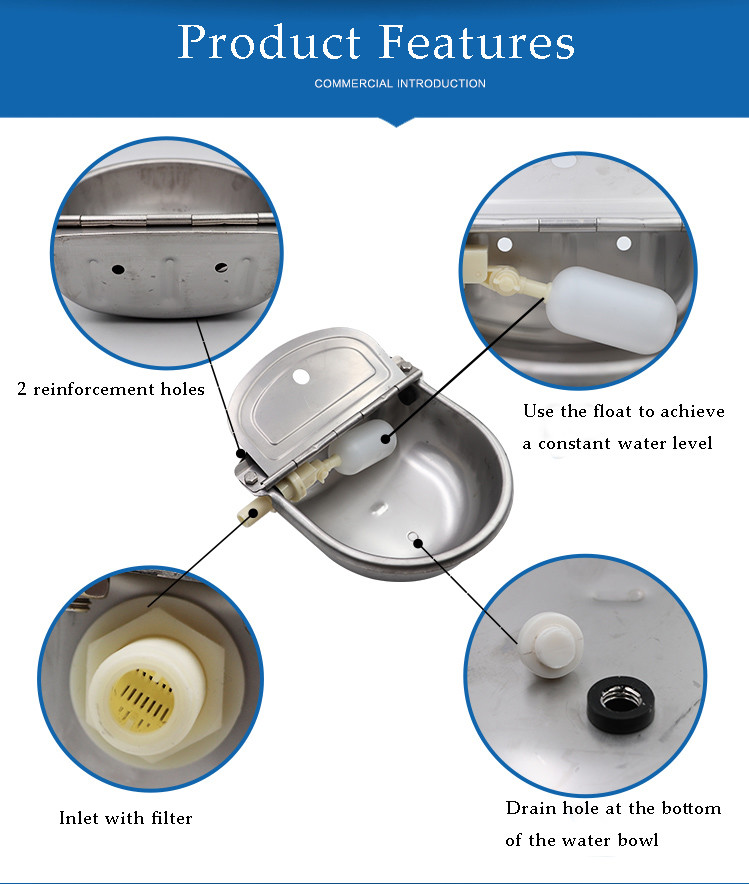 Product Features
COMMERCIAL INTRODUCTION

2 reinforcement holes

Use the float to achieve a constant water level

Inlet with filter

Drain hole at the bottom of the water bowl